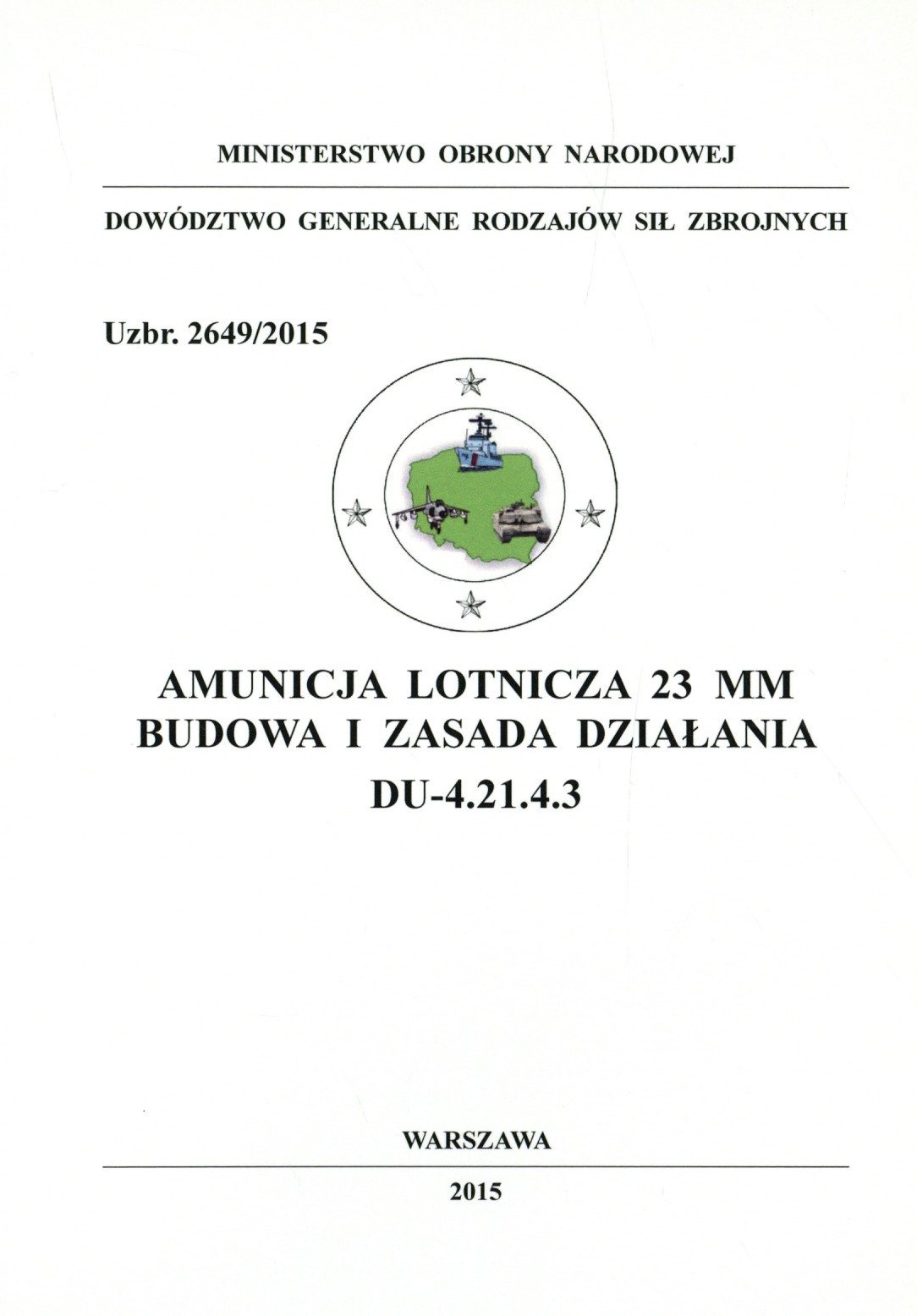 MINISTERSTWO OBRONY NARODOWEJ

DOWÓDZTWO GENERALNE RODZAJÓW SIŁ ZBROJNYCH

Uzbr. 2649/2015

AMUNICJA LOTNICZA 23 MM
BUDOWA I ZASADA DZIAŁANIA
DU-4.21.4.3

WARSZAWA

2015